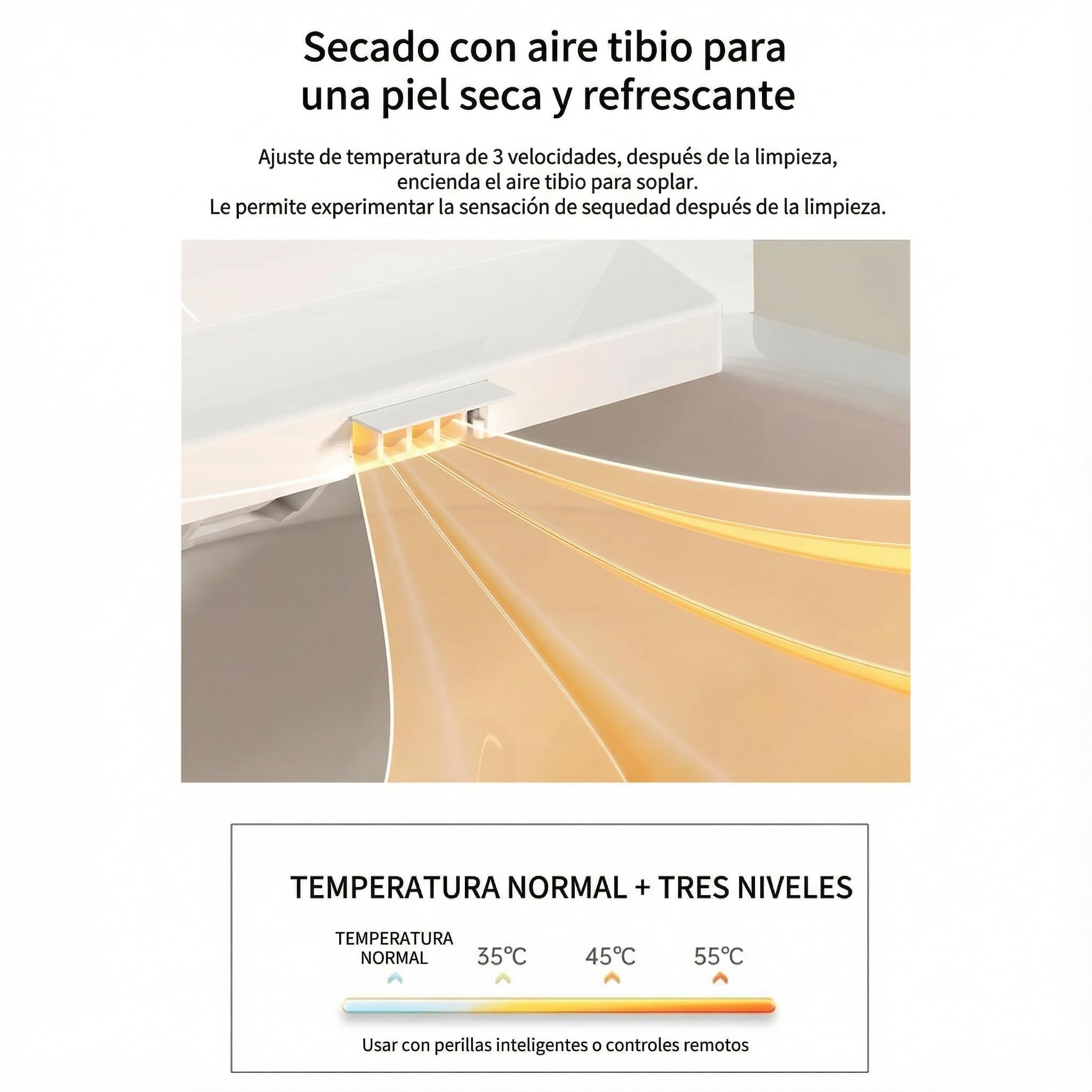 Secado con aire tibio para una piel seca y refrescante

Ajuste de temperatura de 3 velocidades, después de la limpieza, encienda el aire tibio para soplar.
Le permite experimentar la sensación de sequedad después de la limpieza.

TEMPERATURA NORMAL + TRES NIVELES

TEMPERATURA NORMAL

35℃

45℃

55℃

Usar con perillas inteligentes o controles remotos